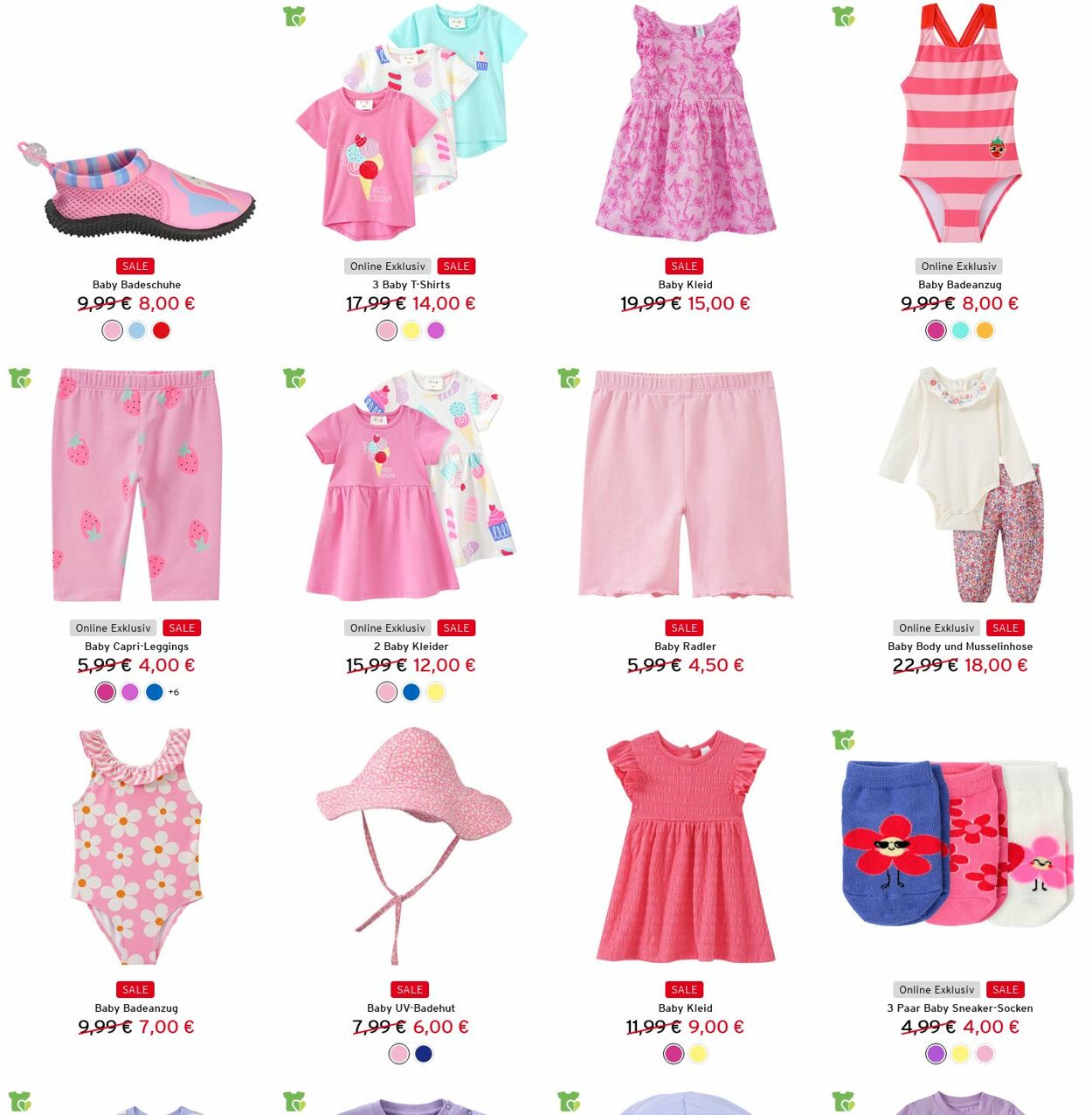 SALE
Baby Badeschuhe
9,99 € 8,00 €

Online Exklusiv SALE
3 Baby T-Shirts
17,99 € 14,00 €

SALE
Baby Kleid
19,99 € 15,00 €

Online Exklusiv
Baby Badeanzug
9,99 € 8,00 €

Online Exklusiv SALE
Baby Capri-Leggings
5,99 € 4,00 €
+6

Online Exklusiv SALE
2 Baby Kleider
15,99 € 12,00 €

SALE
Baby Radler
5,99 € 4,50 €

Online Exklusiv SALE
Baby Body und Musselinhose
22,99 € 18,00 €

SALE
Baby Badeanzug
9,99 € 7,00 €

SALE
Baby UV-Badehut
7,99 € 6,00 €

SALE
Baby Kleid
11,99 € 9,00 €

Online Exklusiv SALE
3 Paar Baby Sneaker-Socken
4,99 € 4,00 €